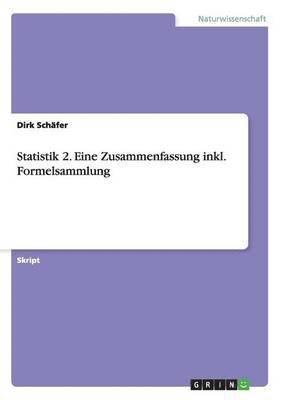 Naturwissenschaft

Dirk Schäfer

Statistik 2. Eine Zusammenfassung inkl. Formelsammlung

Skript

GRIN